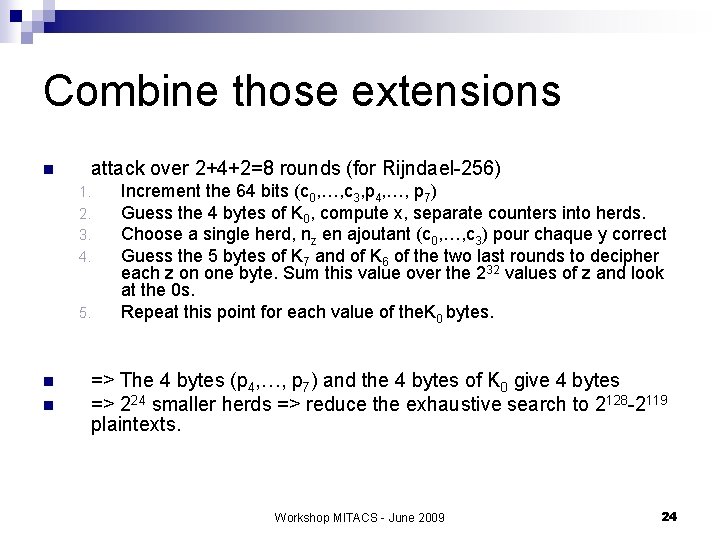 Combine those extensions

attack over 2+4+2=8 rounds (for Rijndael-256)

1. Increment the 64 bits ($c_0$,…,$c_3$,$p_4$,…, $p_7$)
2. Guess the 4 bytes of $K_0$, compute x, separate counters into herds.
3. Choose a single herd, $n_z$ en ajoutant ($c_0$,…,$c_3$) pour chaque y correct
4. Guess the 5 bytes of $K_7$ and of $K_6$ of the two last rounds to decipher each z on one byte. Sum this value over the $2^{32}$ values of z and look at the 0s.
5. Repeat this point for each value of the$K_0$ bytes.

=> The 4 bytes ($p_4$,…, $p_7$) and the 4 bytes of $K_0$ give 4 bytes

=> $2^{24}$ smaller herds => reduce the exhaustive search to $2^{128}$-$2^{119}$ plaintexts.

Workshop MITACS - June 2009

24